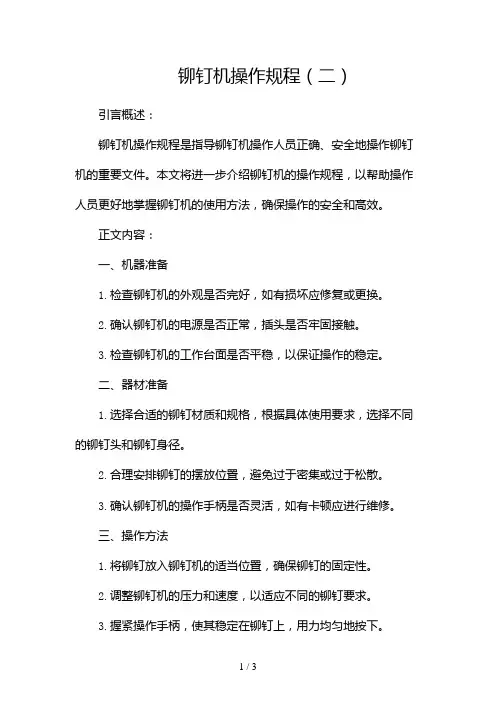 铆钉机操作规程（二）

引言概述：

铆钉机操作规程是指导铆钉机操作人员正确、安全地操作铆钉机的重要文件。本文将进一步介绍铆钉机的操作规程，以帮助操作人员更好地掌握铆钉机的使用方法，确保操作的安全和高效。

正文内容：

一、机器准备

1. 检查铆钉机的外观是否完好，如有损坏应修复或更换。

2. 确认铆钉机的电源是否正常，插头是否牢固接触。

3. 检查铆钉机的工作台面是否平稳，以保证操作的稳定。

二、器材准备

1. 选择合适的铆钉材质和规格，根据具体使用要求，选择不同的铆钉头和铆钉身径。

2. 合理安排铆钉的摆放位置，避免过于密集或过于松散。

3. 确认铆钉机的操作手柄是否灵活，如有卡顿应进行维修。

三、操作方法

1. 将铆钉放入铆钉机的适当位置，确保铆钉的固定性。

2. 调整铆钉机的压力和速度，以适应不同的铆钉要求。

3. 握紧操作手柄，使其稳定在铆钉上，用力均匀地按下。

1 / 3